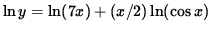 $\ln y = \ln(7x) + (x/2)\ln(\cos x)$